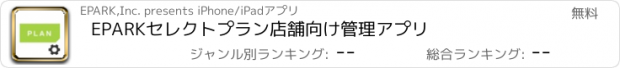 PLAN

EPARK,Inc. presents iPhone/iPadアプリ

無料

EPARKセレクトプラン店舗向け管理アプリ

ジャンル別ランキング: --

総合ランキング: --